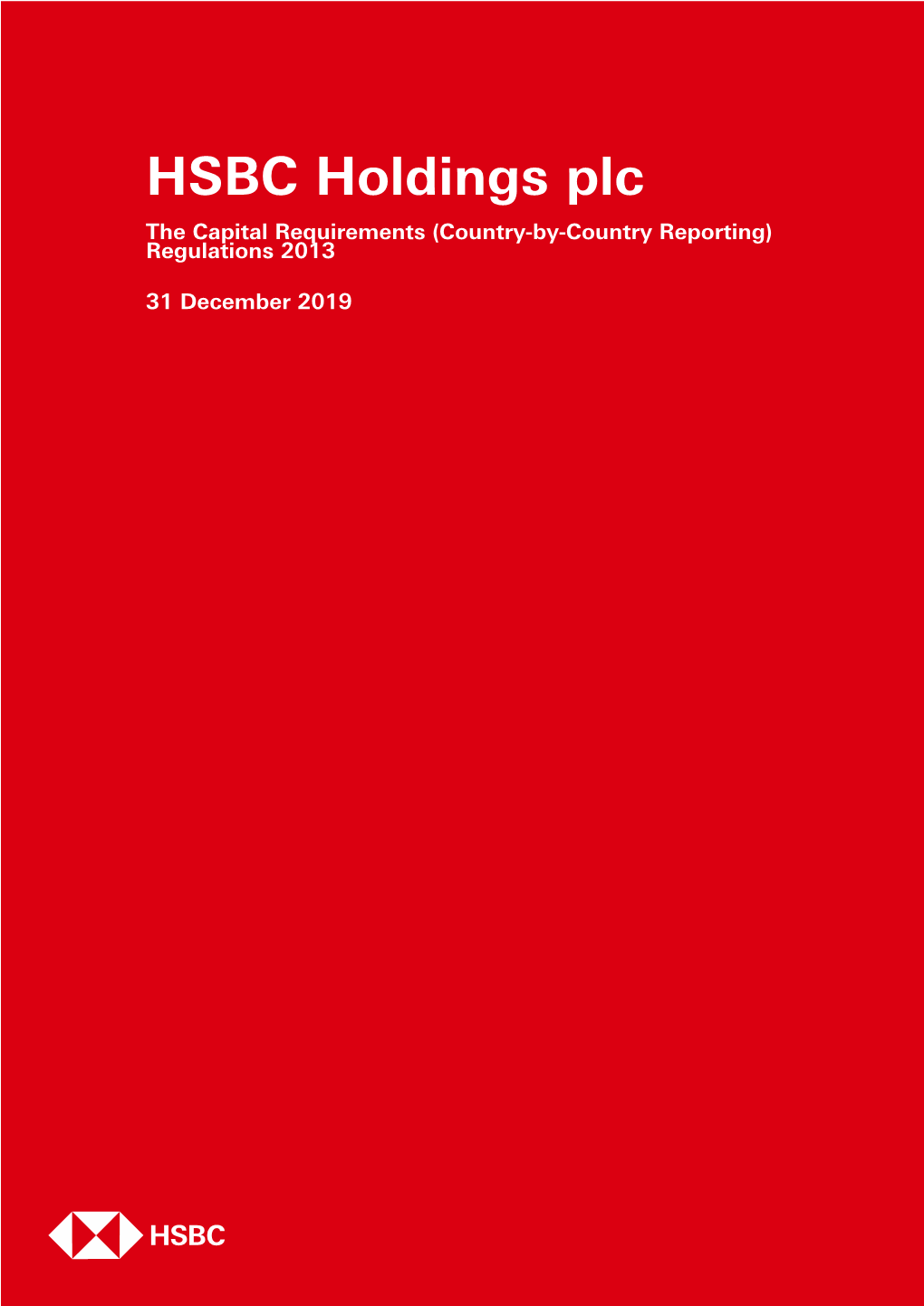 HSBC Holdings plc

The Capital Requirements (Country-by-Country Reporting) Regulations 2013

31 December 2019

HSBC